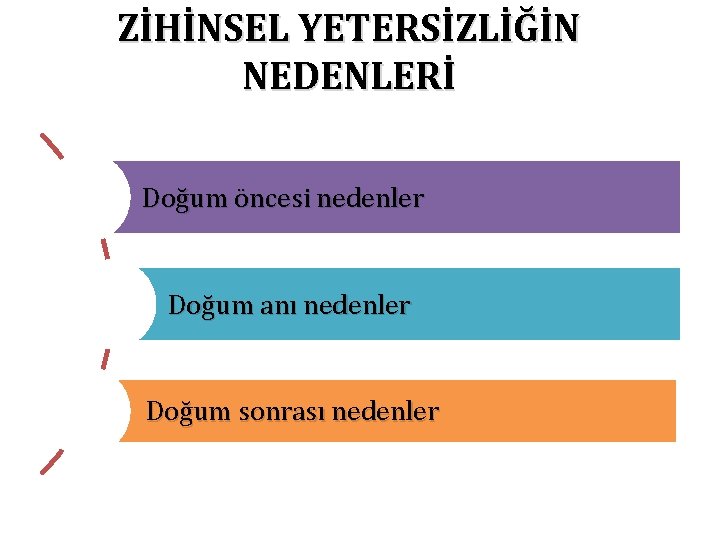 ZİHİNSEL YETERSİZLİĞİN NEDENLERİ

Doğum öncesi nedenler

Doğum anı nedenler

Doğum sonrası nedenler